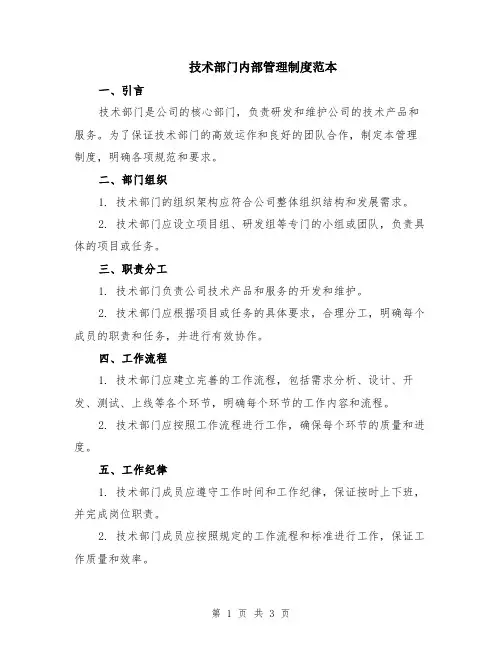 技术部门内部管理制度范本

一、引言

技术部门是公司的核心部门，负责研发和维护公司的技术产品和服务。为了保证技术部门的高效运作和良好的团队合作，制定本管理制度，明确各项规范和要求。

二、部门组织

1. 技术部门的组织架构应符合公司整体组织结构和发展需求。

2. 技术部门应设立项目组、研发组等专门的小组或团队，负责具体的项目或任务。

三、职责分工

1. 技术部门负责公司技术产品和服务的开发和维护。

2. 技术部门应根据项目或任务的具体要求，合理分工，明确每个成员的职责和任务，并进行有效协作。

四、工作流程

1. 技术部门应建立完善的工作流程，包括需求分析、设计、开发、测试、上线等各个环节，明确每个环节的工作内容和流程。

2. 技术部门应按照工作流程进行工作，确保每个环节的质量和进度。

五、工作纪律

1. 技术部门成员应遵守工作时间和工作纪律，保证按时上下班，并完成岗位职责。

2. 技术部门成员应按照规定的工作流程和标准进行工作，保证工作质量和效率。

第 1 页 共 3 页